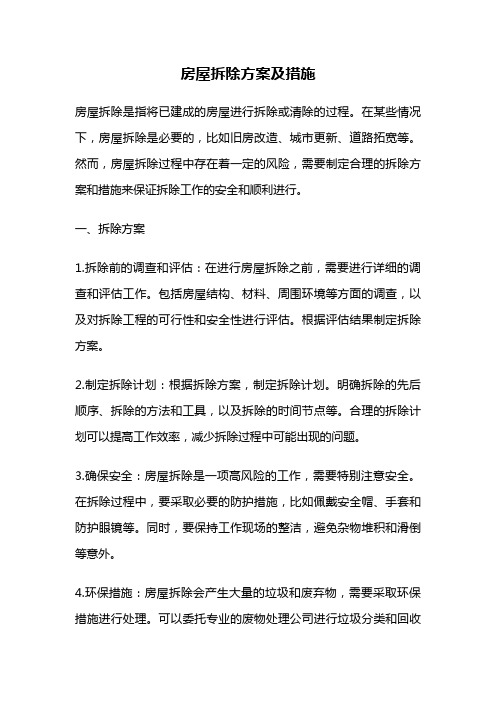 房屋拆除方案及措施

房屋拆除是指将已建成的房屋进行拆除或清除的过程。在某些情况下，房屋拆除是必要的，比如旧房改造、城市更新、道路拓宽等。然而，房屋拆除过程中存在着一定的风险，需要制定合理的拆除方案和措施来保证拆除工作的安全和顺利进行。

一、拆除方案

1.拆除前的调查和评估：在进行房屋拆除之前，需要进行详细的调查和评估工作。包括房屋结构、材料、周围环境等方面的调查，以及对拆除工程的可行性和安全性进行评估。根据评估结果制定拆除方案。

2.制定拆除计划：根据拆除方案，制定拆除计划。明确拆除的先后顺序、拆除的方法和工具，以及拆除的时间节点等。合理的拆除计划可以提高工作效率，减少拆除过程中可能出现的问题。

3.确保安全：房屋拆除是一项高风险的工作，需要特别注意安全。在拆除过程中，要采取必要的防护措施，比如佩戴安全帽、手套和防护眼镜等。同时，要保持工作现场的整洁，避免杂物堆积和滑倒等意外。

4.环保措施：房屋拆除会产生大量的垃圾和废弃物，需要采取环保措施进行处理。可以委托专业的废物处理公司进行垃圾分类和回收